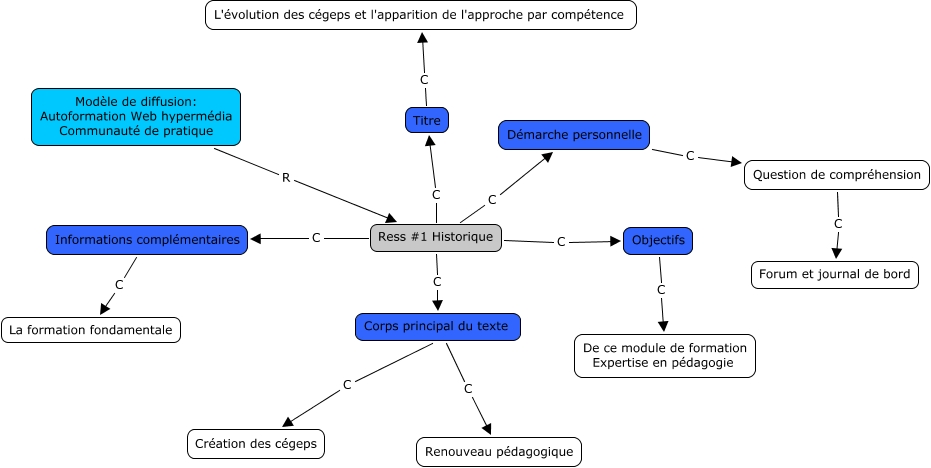 L'évolution des cégeps et l'apparition de l'approche par compétence

C

Modèle de diffusion:
Autoformation Web hypermédia
Communauté de pratique

Titre

Démarche personnelle

C

Question de compréhension

R

C

C

C

Informations complémentaires

C

Ress #1 Historique

C

Objectifs

Forum et journal de bord

C

C

C

La formation fondamentale

Corps principal du texte

De ce module de formation
Expertise en pédagogie

C

C

Création des cégeps

Renouveau pédagogique